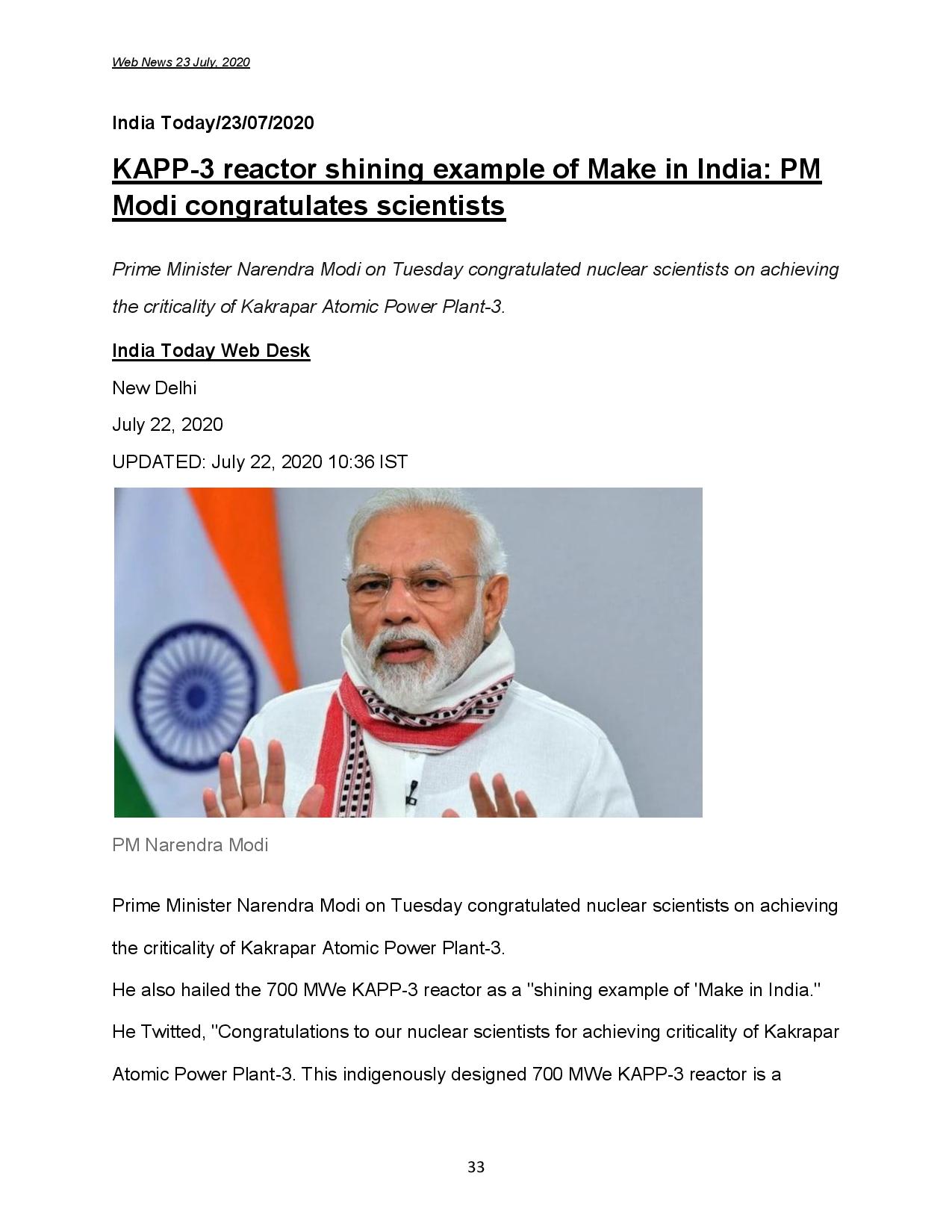 Web News 23 July, 2020

India Today/23/07/2020

KAPP-3 reactor shining example of Make in India: PM Modi congratulates scientists

Prime Minister Narendra Modi on Tuesday congratulated nuclear scientists on achieving the criticality of Kakrapar Atomic Power Plant-3.

India Today Web Desk

New Delhi

July 22, 2020

UPDATED: July 22, 2020 10:36 IST

PM Narendra Modi

Prime Minister Narendra Modi on Tuesday congratulated nuclear scientists on achieving the criticality of Kakrapar Atomic Power Plant-3.

He also hailed the 700 MWe KAPP-3 reactor as a "shining example of 'Make in India."

He Twitted, "Congratulations to our nuclear scientists for achieving criticality of Kakrapar Atomic Power Plant-3. This indigenously designed 700 MWe KAPP-3 reactor is a

33